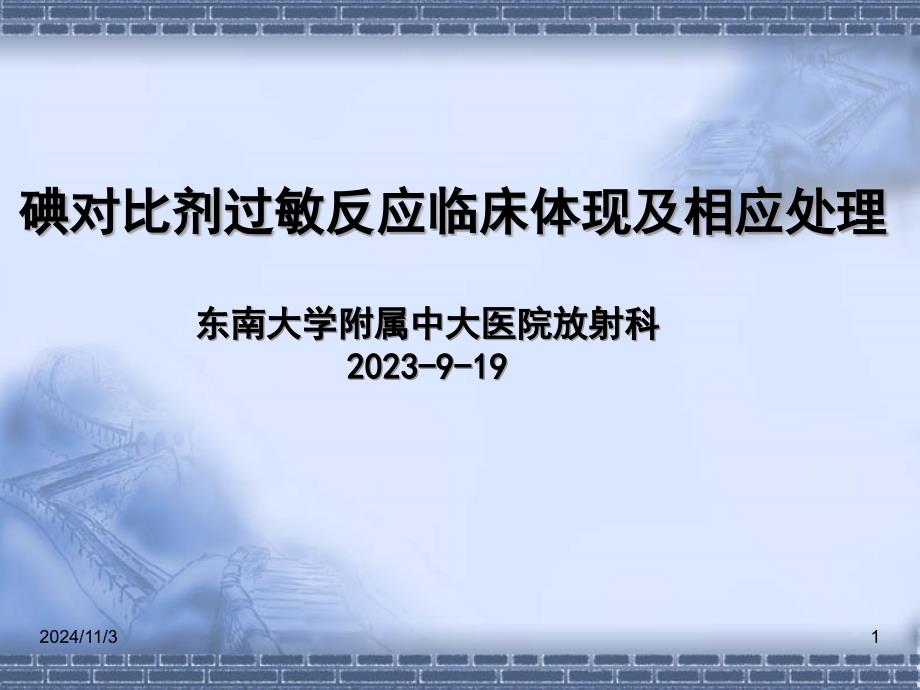 碘对比剂过敏反应临床体现及相应处理

东南大学附属中大医院放射科
2023-9-19

2024/11/3

1